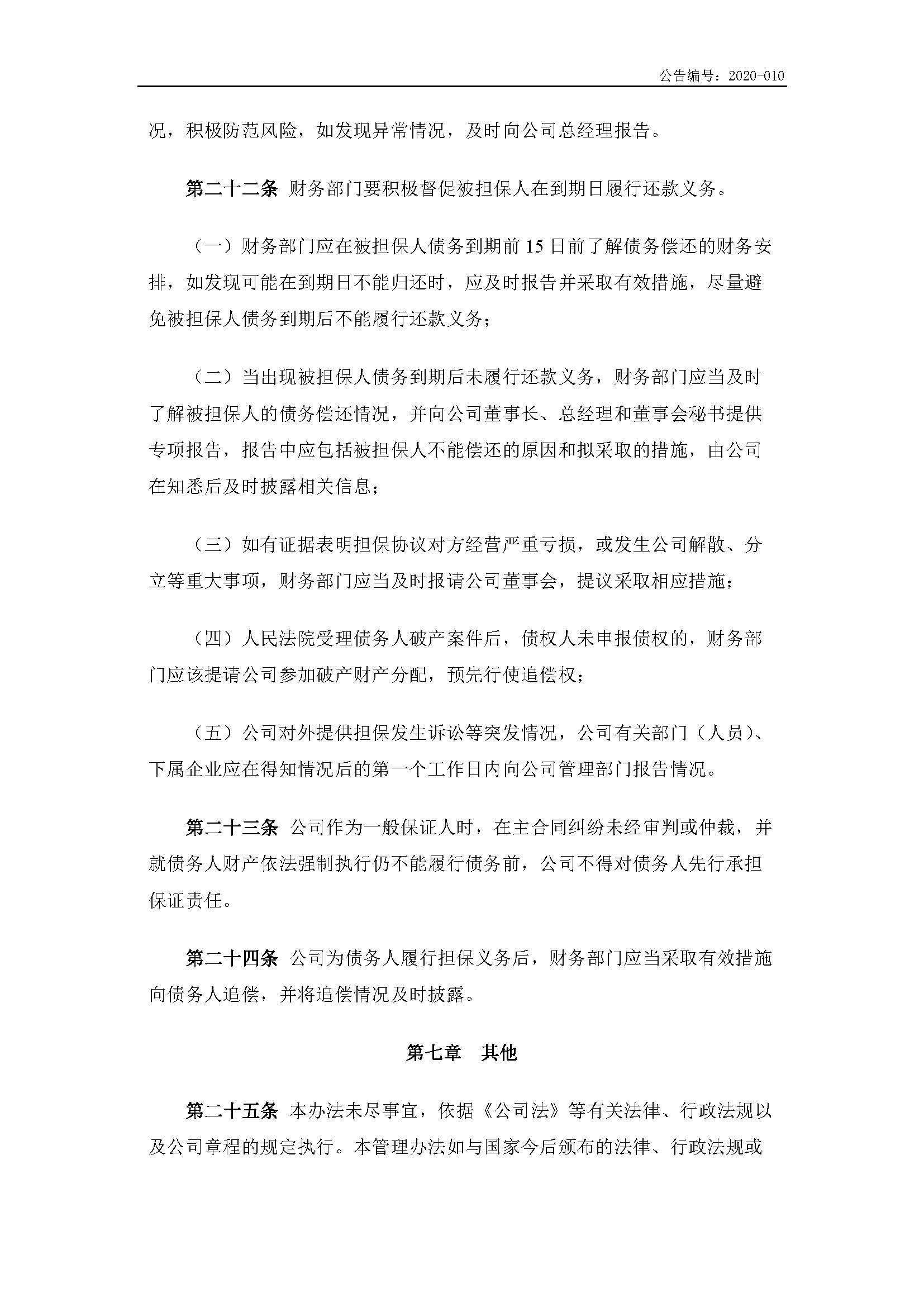 公告编号：2020-010

况，积极防范风险，如发现异常情况，及时向公司总经理报告。

第二十二条 财务部门要积极督促被担保人在到期日履行还款义务。

（一）财务部门应在被担保人债务到期前 15 日前了解债务偿还的财务安排，如发现可能在到期日不能归还时，应及时报告并采取有效措施，尽量避免被担保人债务到期后不能履行还款义务；

（二）当出现被担保人债务到期后未履行还款义务，财务部门应当及时了解被担保人的债务偿还情况，并向公司董事长、总经理和董事会秘书提供专项报告，报告中应包括被担保人不能偿还的原因和拟采取的措施，由公司在知悉后及时披露相关信息；

（三）如有证据表明担保协议对方经营严重亏损，或发生公司解散、分立等重大事项，财务部门应当及时报请公司董事会，提议采取相应措施；

（四）人民法院受理债务人破产案件后，债权人未申报债权的，财务部门应该提请公司参加破产财产分配，预先行使追偿权；

（五）公司对外提供担保发生诉讼等突发情况，公司有关部门（人员）、下属企业应在得知情况后的第一个工作日内向公司管理部门报告情况。

第二十三条 公司作为一般保证人时，在主合同纠纷未经审判或仲裁，并就债务人财产依法强制执行仍不能履行债务前，公司不得对债务人先行承担保证责任。

第二十四条 公司为债务人履行担保义务后，财务部门应当采取有效措施向债务人追偿，并将追偿情况及时披露。

第七章 其他

第二十五条 本办法未尽事宜，依据《公司法》等有关法律、行政法规以及公司章程的规定执行。本管理办法如与国家今后颁布的法律、行政法规或